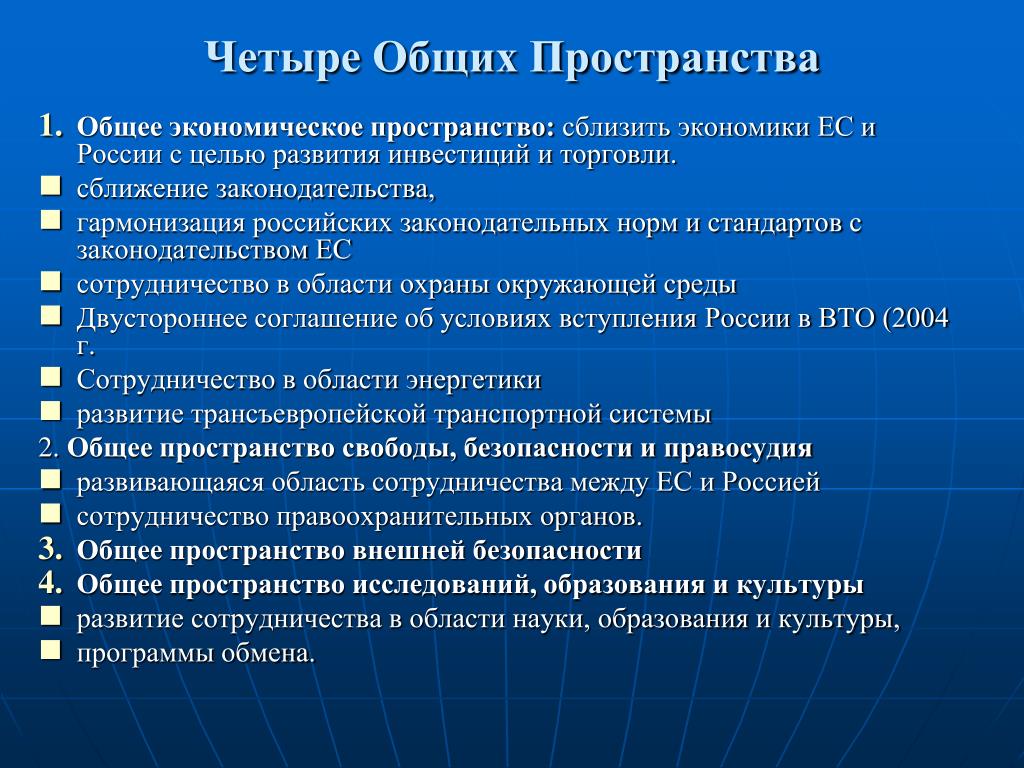 Четыре Общих Пространства

1. Общее экономическое пространство: сблизить экономики ЕС и России с целью развития инвестиций и торговли.
- сближение законодательства,
- гармонизация российских законодательных норм и стандартов с законодательством ЕС
- сотрудничество в области охраны окружающей среды
- Двустороннее соглашение об условиях вступления России в ВТО (2004 г.
- Сотрудничество в области энергетики
- развитие трансъевропейской транспортной системы

2. Общее пространство свободы, безопасности и правосудия
- развивающаяся область сотрудничества между ЕС и Россией
- сотрудничество правоохранительных органов.

3. Общее пространство внешней безопасности

4. Общее пространство исследований, образования и культуры
- развитие сотрудничества в области науки, образования и культуры,
- программы обмена.